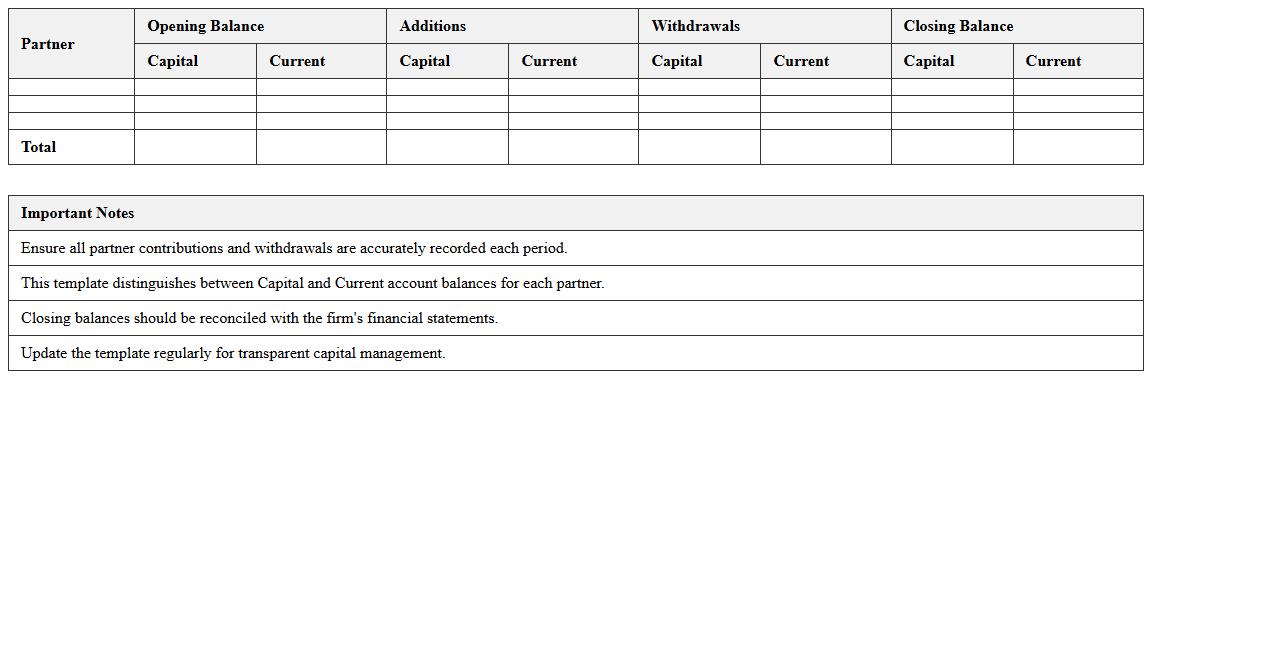 | Partner | Opening Balance | | Additions | | Withdrawals | | Closing Balance | |
|---|---|---|---|---|---|---|---|---|
| | Capital | Current | Capital | Current | Capital | Current | Capital | Current |
| | | | | | | | | |
| | | | | | | | | |
| | | | | | | | | |
| Total | | | | | | | | |

| Important Notes |
|---|
| Ensure all partner contributions and withdrawals are accurately recorded each period. |
| This template distinguishes between Capital and Current account balances for each partner. |
| Closing balances should be reconciled with the firm's financial statements. |
| Update the template regularly for transparent capital management. |